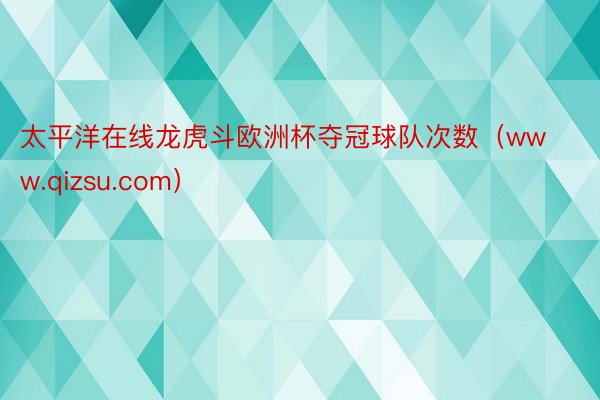 太平洋在线龙虎斗欧洲杯夺冠球队次数（www.qizsu.com)